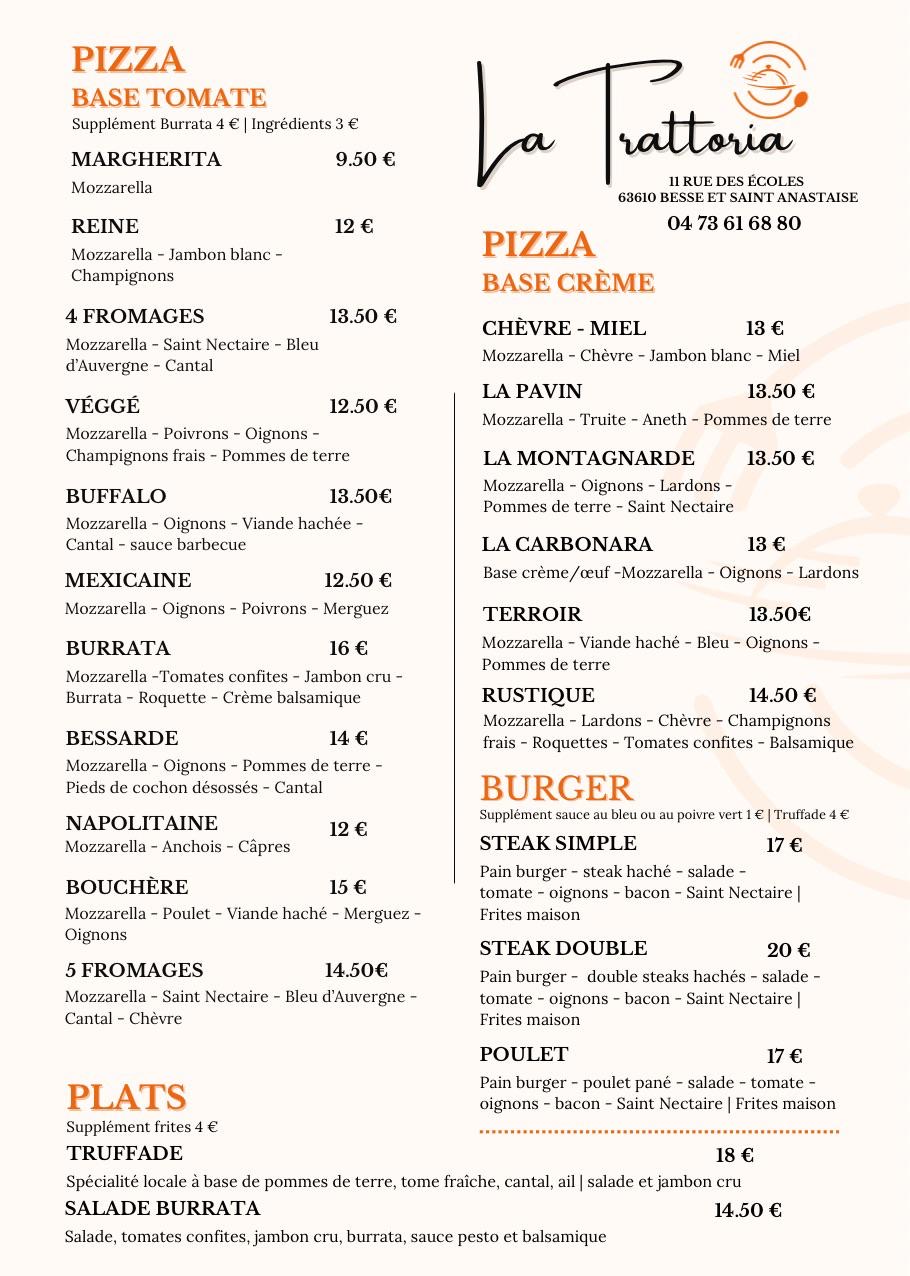 PIZZA
BASE TOMATE
Supplément Burrata 4 € | Ingrédients 3 €

MARGHERITA 9.50 €
Mozzarella

REINE 12 €
Mozzarella - Jambon blanc - Champignons

4 FROMAGES 13.50 €
Mozzarella - Saint Nectaire - Bleu d'Auvergne - Cantal

VÉGGÉ 12.50 €
Mozzarella - Poivrons - Oignons - Champignons frais - Pommes de terre

BUFFALO 13.50€
Mozzarella - Oignons - Viande hachée - Cantal - sauce barbecue

MEXICAINE 12.50 €
Mozzarella - Oignons - Poivrons - Merguez

BURRATA 16 €
Mozzarella -Tomates confites - Jambon cru - Burrata - Roquette - Crème balsamique

BESSARDE 14 €
Mozzarella - Oignons - Pommes de terre - Pieds de cochon désossés - Cantal

NAPOLITAINE 12 €
Mozzarella - Anchois - Câpres

BOUCHÈRE 15 €
Mozzarella - Poulet - Viande haché - Merguez - Oignons

5 FROMAGES 14.50€
Mozzarella - Saint Nectaire - Bleu d'Auvergne - Cantal - Chèvre

La Trattoria
11 RUE DES ÉCOLES
63610 BESSE ET SAINT ANASTAISE
04 73 61 68 80

PIZZA
BASE CRÈME

CHÈVRE - MIEL 13 €
Mozzarella - Chèvre - Jambon blanc - Miel

LA PAVIN 13.50 €
Mozzarella - Truite - Aneth - Pommes de terre

LA MONTAGNARDE 13.50 €
Mozzarella - Oignons - Lardons - Pommes de terre - Saint Nectaire

LA CARBONARA 13 €
Base crème/œuf -Mozzarella - Oignons - Lardons

TERROIR 13.50€
Mozzarella - Viande haché - Bleu - Oignons - Pommes de terre

RUSTIQUE 14.50 €
Mozzarella - Lardons - Chèvre - Champignons frais - Roquettes - Tomates confites - Balsamique

BURGER
Supplément sauce au bleu ou au poivre vert 1 € | Truffade 4 €

STEAK SIMPLE 17 €
Pain burger - steak haché - salade - tomate - oignons - bacon - Saint Nectaire | Frites maison

STEAK DOUBLE 20 €
Pain burger - double steaks hachés - salade - tomate - oignons - bacon - Saint Nectaire | Frites maison

POULET 17 €
Pain burger - poulet pané - salade - tomate - oignons - bacon - Saint Nectaire | Frites maison

PLATS
Supplément frites 4 €

TRUFFADE 18 €
Spécialité locale à base de pommes de terre, tome fraîche, cantal, ail | salade et jambon cru

SALADE BURRATA 14.50 €
Salade, tomates confites, jambon cru, burrata, sauce pesto et balsamique